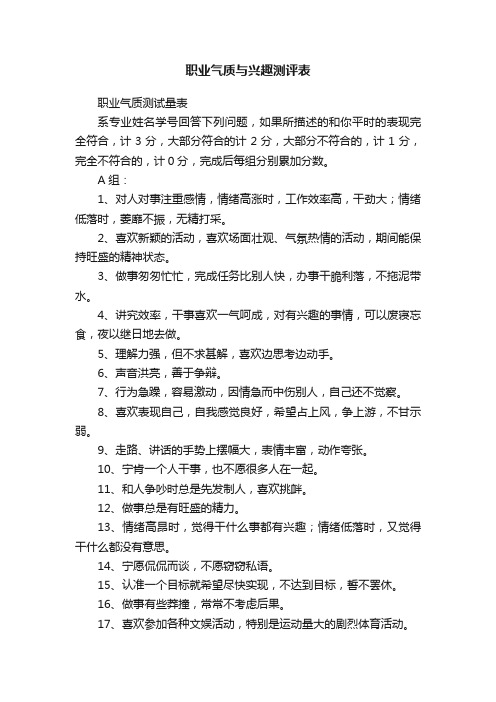 职业气质与兴趣测评表

职业气质测试量表

系专业姓名学号回答下列问题，如果所描述的和你平时的表现完全符合，计 3 分，大部分符合的计 2 分，大部分不符合的，计 1 分，完全不符合的，计 0 分，完成后每组分别累加分数。

A 组：

1、对人对事注重感情，情绪高涨时，工作效率高，干劲大；情绪低落时，萎靡不振，无精打采。

2、喜欢新颖的活动，喜欢场面壮观、气氛热情的活动，期间能保持旺盛的精神状态。

3、做事匆匆忙忙，完成任务比别人快，办事干脆利落，不拖泥带水。

4、讲究效率，干事喜欢一气呵成，对有兴趣的事情，可以废寝忘食，夜以继日地去做。

5、理解力强，但不求甚解，喜欢边思考边动手。

6、声音洪亮，善于争辩。

7、行为急躁，容易激动，因情急而中伤别人，自己还不觉察。

8、喜欢表现自己，自我感觉良好，希望占上风，争上游，不甘示弱。

9、走路、讲话的手势上摆幅大，表情丰富，动作夸张。

10、宁肯一个人干事，也不愿很多人在一起。

11、和人争吵时总是先发制人，喜欢挑衅。

12、做事总是有旺盛的精力。

13、情绪高昂时，觉得干什么事都有兴趣；情绪低落时，又觉得干什么都没有意思。

14、宁愿侃侃而谈，不愿窃窃私语。

15、认准一个目标就希望尽快实现，不达到目标，誓不罢休。

16、做事有些莽撞，常常不考虑后果。

17、喜欢参加各种文娱活动，特别是运动量大的剧烈体育活动。